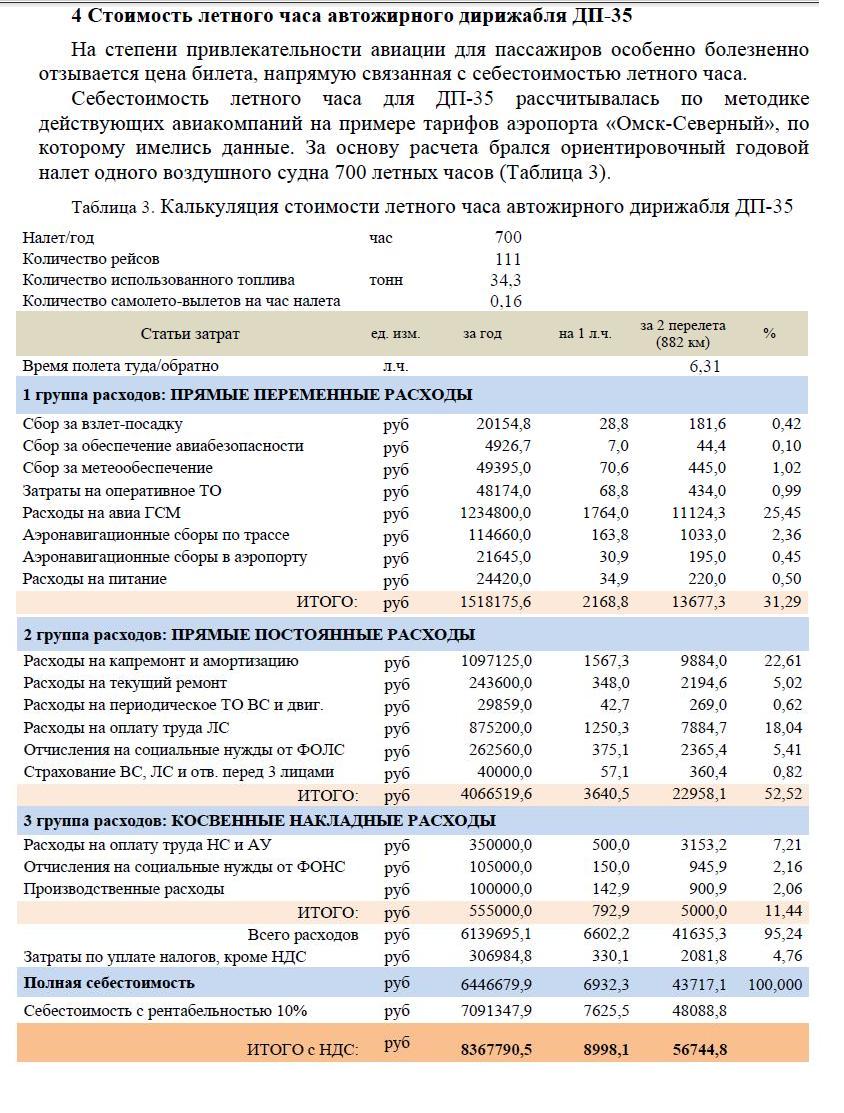 4 Стоимость летного часа автожирного дирижабля ДП-35

На степени привлекательности авиации для пассажиров особенно болезненно отзывается цена билета, напрямую связанная с себестоимостью летного часа.

Себестоимость летного часа для ДП-35 рассчитывалась по методике действующих авиакомпаний на примере тарифов аэропорта «Омск-Северный», по которому имелись данные. За основу расчета брался ориентировочный годовой налет одного воздушного судна 700 летных часов (Таблица 3).

Таблица 3. Калькуляция стоимости летного часа автожирного дирижабля ДП-35

| | | | | | |
|---|---|---|---|---|---|
| Налет/год | час | 700 | | | |
| Количество рейсов | | 111 | | | |
| Количество использованного топлива | тонн | 34,3 | | | |
| Количество самолето-вылетов на час налета | | 0,16 | | | |
| Статьи затрат | ед. изм. | за год | на 1 л.ч. | за 2 перелета (882 км) | % |
| Время полета туда/обратно | л.ч. | | | 6,31 | |
| 1 группа расходов: ПРЯМЫЕ ПЕРЕМЕННЫЕ РАСХОДЫ | | | | | |
| Сбор за взлет-посадку | руб | 20154,8 | 28,8 | 181,6 | 0,42 |
| Сбор за обеспечение авиабезопасности | руб | 4926,7 | 7,0 | 44,4 | 0,10 |
| Сбор за метеообеспечение | руб | 49395,0 | 70,6 | 445,0 | 1,02 |
| Затраты на оперативное ТО | руб | 48174,0 | 68,8 | 434,0 | 0,99 |
| Расходы на авиа ГСМ | руб | 1234800,0 | 1764,0 | 11124,3 | 25,45 |
| Аэронавигационные сборы по трассе | руб | 114660,0 | 163,8 | 1033,0 | 2,36 |
| Аэронавигационные сборы в аэропорту | руб | 21645,0 | 30,9 | 195,0 | 0,45 |
| Расходы на питание | руб | 24420,0 | 34,9 | 220,0 | 0,50 |
| ИТОГО: | руб | 1518175,6 | 2168,8 | 13677,3 | 31,29 |
| 2 группа расходов: ПРЯМЫЕ ПОСТОЯННЫЕ РАСХОДЫ | | | | | |
| Расходы на капремонт и амортизацию | руб | 1097125,0 | 1567,3 | 9884,0 | 22,61 |
| Расходы на текущий ремонт | руб | 243600,0 | 348,0 | 2194,6 | 5,02 |
| Расходы на периодическое ТО ВС и двиг. | руб | 29859,0 | 42,7 | 269,0 | 0,62 |
| Расходы на оплату труда ЛС | руб | 875200,0 | 1250,3 | 7884,7 | 18,04 |
| Отчисления на социальные нужды от ФОЛС | руб | 262560,0 | 375,1 | 2365,4 | 5,41 |
| Страхование ВС, ЛС и отв. перед 3 лицами | руб | 40000,0 | 57,1 | 360,4 | 0,82 |
| ИТОГО: | руб | 4066519,6 | 3640,5 | 22958,1 | 52,52 |
| 3 группа расходов: КОСВЕННЫЕ НАКЛАДНЫЕ РАСХОДЫ | | | | | |
| Расходы на оплату труда НС и АУ | руб | 350000,0 | 500,0 | 3153,2 | 7,21 |
| Отчисления на социальные нужды от ФОНС | руб | 105000,0 | 150,0 | 945,9 | 2,16 |
| Производственные расходы | руб | 100000,0 | 142,9 | 900,9 | 2,06 |
| ИТОГО: | руб | 555000,0 | 792,9 | 5000,0 | 11,44 |
| Всего расходов | руб | 6139695,1 | 6602,2 | 41635,3 | 95,24 |
| Затраты по уплате налогов, кроме НДС | руб | 306984,8 | 330,1 | 2081,8 | 4,76 |
| Полная себестоимость | руб | 6446679,9 | 6932,3 | 43717,1 | 100,000 |
| Себестоимость с рентабельностью 10% | руб | 7091347,9 | 7625,5 | 48088,8 | |
| ИТОГО с НДС: | руб | 8367790,5 | 8998,1 | 56744,8 | |